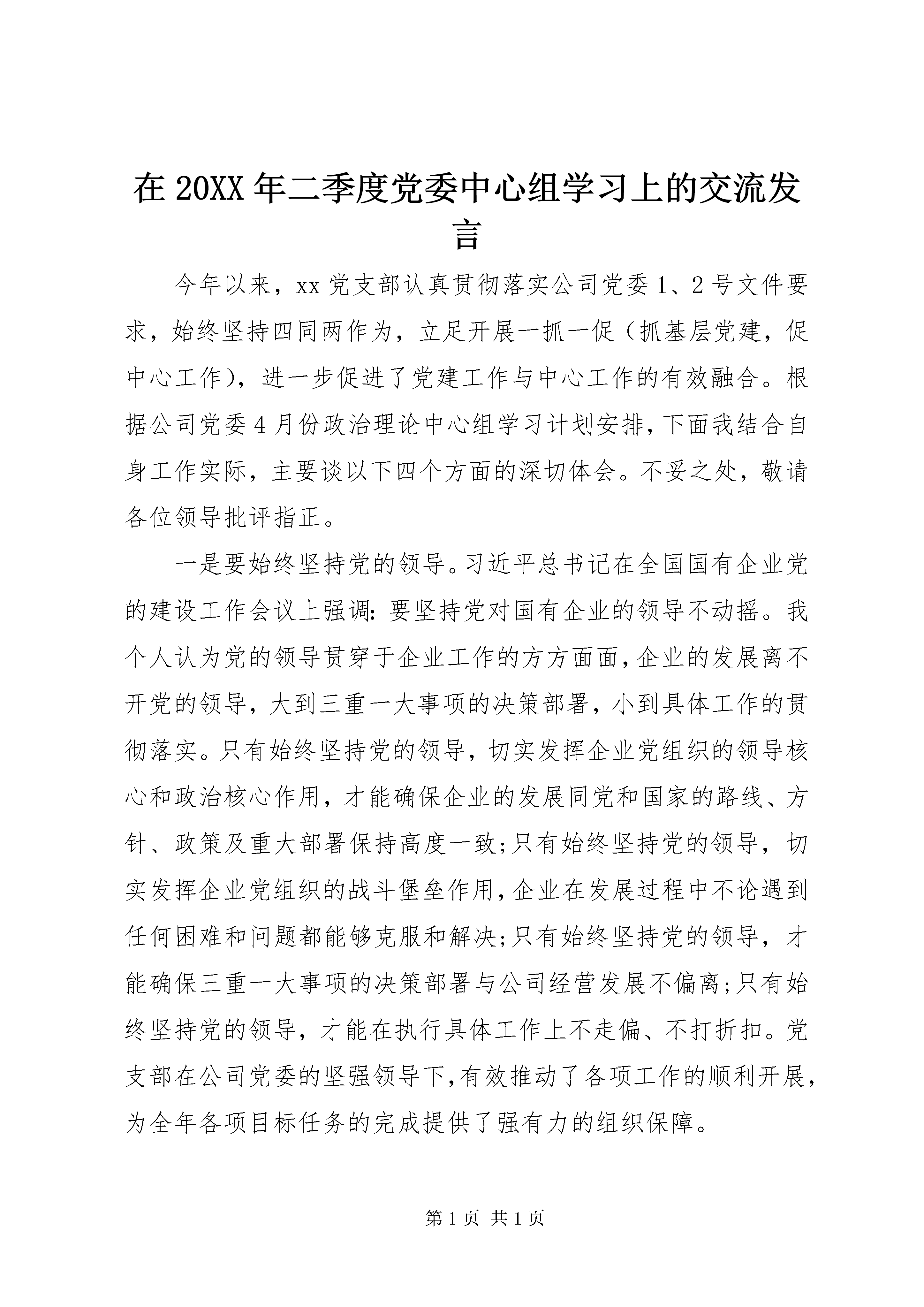 在 20XX 年二季度党委中心组学习上的交流发言

今年以来，xx 党支部认真贯彻落实公司党委 1、2 号文件要求，始终坚持四同两作为，立足开展一抓一促（抓基层党建，促中心工作），进一步促进了党建工作与中心工作的有效融合。根据公司党委 4 月份政治理论中心组学习计划安排，下面我结合自身工作实际，主要谈以下四个方面的深切体会。不妥之处，敬请各位领导批评指正。

一是要始终坚持党的领导。习近平总书记在全国国有企业党的建设工作会议上强调：要坚持党对国有企业的领导不动摇。我个人认为党的领导贯穿于企业工作的方方面面，企业的发展离不开党的领导，大到三重一大事项的决策部署，小到具体工作的贯彻落实。只有始终坚持党的领导，切实发挥企业党组织的领导核心和政治核心作用，才能确保企业的发展同党和国家的路线、方针、政策及重大部署保持高度一致；只有始终坚持党的领导，切实发挥企业党组织的战斗堡垒作用，企业在发展过程中不论遇到任何困难和问题都能够克服和解决；只有始终坚持党的领导，才能确保三重一大事项的决策部署与公司经营发展不偏离；只有始终坚持党的领导，才能在执行具体工作上不走偏、不打折扣。党支部在公司党委的坚强领导下，有效推动了各项工作的顺利开展，为全年各项目标任务的完成提供了强有力的组织保障。

第 1 页 共 1 页